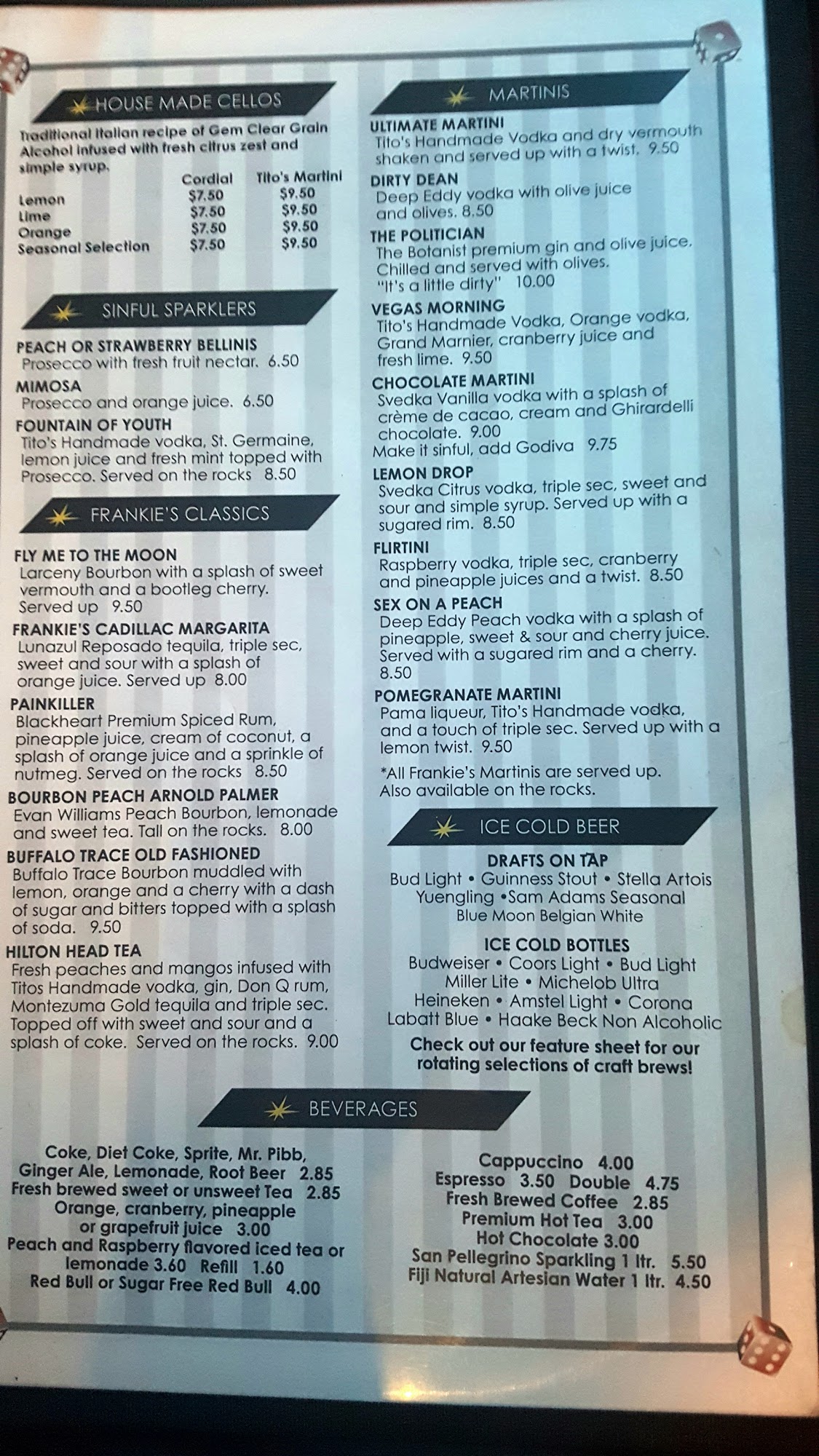 HOUSE MADE CELLOS

Traditional Italian recipe of Gem Clear Grain Alcohol infused with fresh citrus zest and simple syrup.

| | Cordial | Tito's Martini |
|---|---|---|
| Lemon | $7.50 | $9.50 |
| Lime | $7.50 | $9.50 |
| Orange | $7.50 | $9.50 |
| Seasonal Selection | $7.50 | $9.50 |

SINFUL SPARKLERS

PEACH OR STRAWBERRY BELLINIS
Prosecco with fresh fruit nectar. 6.50

MIMOSA
Prosecco and orange juice. 6.50

FOUNTAIN OF YOUTH
Tito's Handmade vodka, St. Germaine, lemon juice and fresh mint topped with Prosecco. Served on the rocks 8.50

FRANKIE'S CLASSICS

FLY ME TO THE MOON
Larceny Bourbon with a splash of sweet vermouth and a bootleg cherry. Served up 9.50

FRANKIE'S CADILLAC MARGARITA
Lunazul Reposado tequila, triple sec, sweet and sour with a splash of orange juice. Served up 8.00

PAINKILLER
Blackheart Premium Spiced Rum, pineapple juice, cream of coconut, a splash of orange juice and a sprinkle of nutmeg. Served on the rocks 8.50

BOURBON PEACH ARNOLD PALMER
Evan Williams Peach Bourbon, lemonade and sweet tea. Tall on the rocks. 8.00

BUFFALO TRACE OLD FASHIONED
Buffalo Trace Bourbon muddled with lemon, orange and a cherry with a dash of sugar and bitters topped with a splash of soda. 9.50

HILTON HEAD TEA
Fresh peaches and mangos infused with Titos Handmade vodka, gin, Don Q rum, Montezuma Gold tequila and triple sec. Topped off with sweet and sour and a splash of coke. Served on the rocks. 9.00

MARTINIS

ULTIMATE MARTINI
Tito's Handmade Vodka and dry vermouth shaken and served up with a twist. 9.50

DIRTY DEAN
Deep Eddy vodka with olive juice and olives. 8.50

THE POLITICIAN
The Botanist premium gin and olive juice. Chilled and served with olives. "It's a little dirty" 10.00

VEGAS MORNING
Tito's Handmade Vodka, Orange vodka, Grand Marnier, cranberry juice and fresh lime. 9.50

CHOCOLATE MARTINI
Svedka Vanilla vodka with a splash of crème de cacao, cream and Ghirardelli chocolate. 9.00
Make it sinful, add Godiva 9.75

LEMON DROP
Svedka Citrus vodka, triple sec, sweet and sour and simple syrup. Served up with a sugared rim. 8.50

FLIRTINI
Raspberry vodka, triple sec, cranberry and pineapple juices and a twist. 8.50

SEX ON A PEACH
Deep Eddy Peach vodka with a splash of pineapple, sweet & sour and cherry juice. Served with a sugared rim and a cherry. 8.50

POMEGRANATE MARTINI
Pama liqueur, Tito's Handmade vodka, and a touch of triple sec. Served up with a lemon twist. 9.50

*All Frankie's Martinis are served up. Also available on the rocks.

ICE COLD BEER

DRAFTS ON TAP
Bud Light • Guinness Stout • Stella Artois
Yuengling •Sam Adams Seasonal
Blue Moon Belgian White

ICE COLD BOTTLES
Budweiser • Coors Light • Bud Light
Miller Lite • Michelob Ultra
Heineken • Amstel Light • Corona
Labatt Blue • Haake Beck Non Alcoholic

Check out our feature sheet for our rotating selections of craft brews!

BEVERAGES

Coke, Diet Coke, Sprite, Mr. Pibb,
Ginger Ale, Lemonade, Root Beer 2.85
Fresh brewed sweet or unsweet Tea 2.85
Orange, cranberry, pineapple
or grapefruit juice 3.00
Peach and Raspberry flavored iced tea or
lemonade 3.60 Refill 1.60
Red Bull or Sugar Free Red Bull 4.00

Cappuccino 4.00
Espresso 3.50 Double 4.75
Fresh Brewed Coffee 2.85
Premium Hot Tea 3.00
Hot Chocolate 3.00
San Pellegrino Sparkling 1 ltr. 5.50
Fiji Natural Artesian Water 1 ltr. 4.50